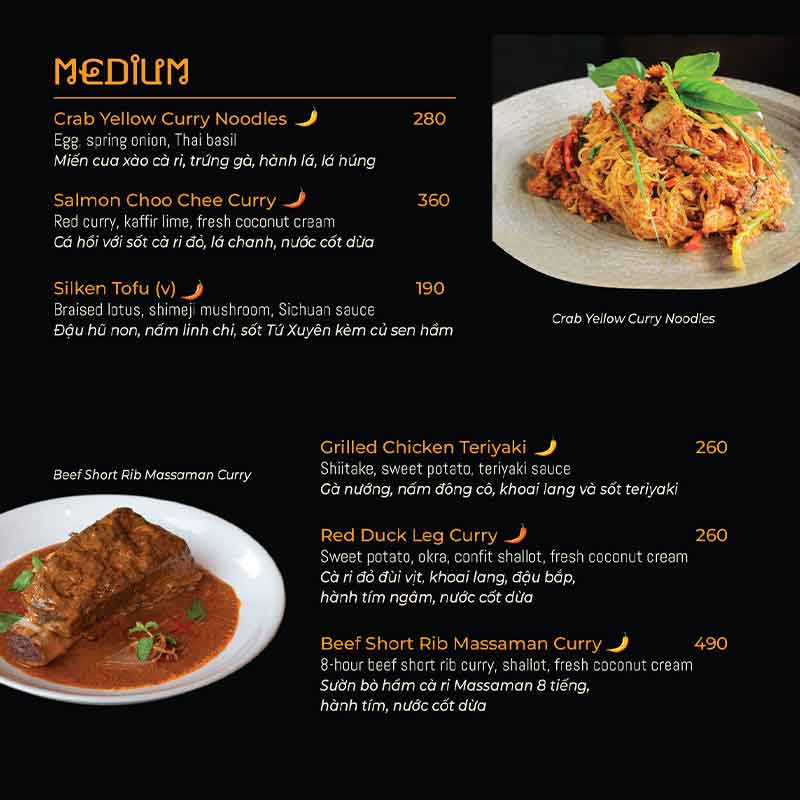 MEDIUM

Crab Yellow Curry Noodles 280
Egg, spring onion, Thai basil
Miến cua xào cà ri, trứng gà, hành lá, lá húng

Salmon Choo Chee Curry 360
Red curry, kaffir lime, fresh coconut cream
Cá hồi với sốt cà ri đỏ, lá chanh, nước cốt dừa

Silken Tofu (v) 190
Braised lotus, shimeji mushroom, Sichuan sauce
Đậu hũ non, nấm linh chi, sốt Tứ Xuyên kèm củ sen hầm

Crab Yellow Curry Noodles

Beef Short Rib Massaman Curry

Grilled Chicken Teriyaki 260
Shiitake, sweet potato, teriyaki sauce
Gà nướng, nấm đông cô, khoai lang và sốt teriyaki

Red Duck Leg Curry 260
Sweet potato, okra, confit shallot, fresh coconut cream
Cà ri đỏ đùi vịt, khoai lang, đậu bắp, hành tím ngâm, nước cốt dừa

Beef Short Rib Massaman Curry 490
8-hour beef short rib curry, shallot, fresh coconut cream
Sườn bò hầm cà ri Massaman 8 tiếng, hành tím, nước cốt dừa